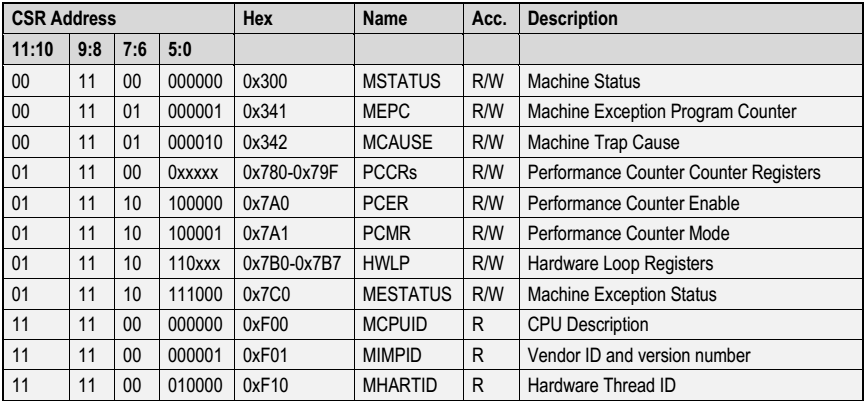 | CSR Address | | | | Hex | Name | Acc. | Description |
|---|---|---|---|---|---|---|---|
| 11:10 | 9:8 | 7:6 | 5:0 | | | | |
| 00 | 11 | 00 | 000000 | 0x300 | MSTATUS | R/W | Machine Status |
| 00 | 11 | 01 | 000001 | 0x341 | MEPC | R/W | Machine Exception Program Counter |
| 00 | 11 | 01 | 000010 | 0x342 | MCAUSE | R/W | Machine Trap Cause |
| 01 | 11 | 00 | 0xxxxx | 0x780-0x79F | PCCRs | R/W | Performance Counter Counter Registers |
| 01 | 11 | 10 | 100000 | 0x7A0 | PCER | R/W | Performance Counter Enable |
| 01 | 11 | 10 | 100001 | 0x7A1 | PCMR | R/W | Performance Counter Mode |
| 01 | 11 | 10 | 110xxx | 0x7B0-0x7B7 | HWLP | R/W | Hardware Loop Registers |
| 01 | 11 | 10 | 111000 | 0x7C0 | MESTATUS | R/W | Machine Exception Status |
| 11 | 11 | 00 | 000000 | 0xF00 | MCPUID | R | CPU Description |
| 11 | 11 | 00 | 000001 | 0xF01 | MIMPID | R | Vendor ID and version number |
| 11 | 11 | 00 | 010000 | 0xF10 | MHARTID | R | Hardware Thread ID |